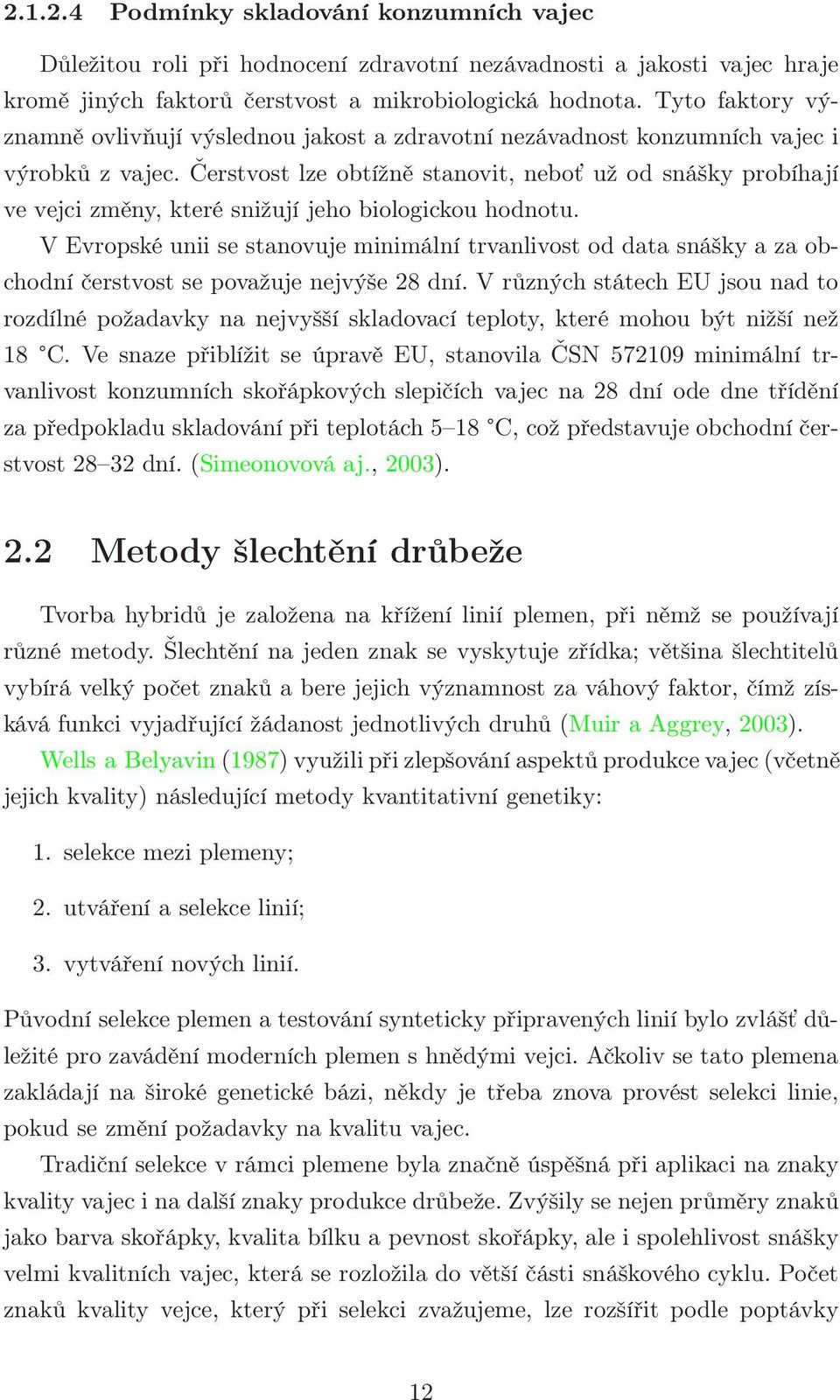 2.1.2.4 Podmínky skladování konzumních vajec

Důležitou roli při hodnocení zdravotní nezávadnosti a jakosti vajec hraje kromě jiných faktorů čerstvost a mikrobiologická hodnota. Tyto faktory významně ovlivňují výslednou jakost a zdravotní nezávadnost konzumních vajec i výrobků z vajec. Čerstvost lze obtížně stanovit, neboť už od snášky probíhají ve vejci změny, které snižují jeho biologickou hodnotu.

V Evropské unii se stanovuje minimální trvanlivost od data snášky a za obchodní čerstvost se považuje nejvýše 28 dní. V různých státech EU jsou nad to rozdílné požadavky na nejvyšší skladovací teploty, které mohou být nižší než 18 °C. Ve snaze přiblížit se úpravě EU, stanovila ČSN 572109 minimální trvanlivost konzumních skořápkových slepičích vajec na 28 dní ode dne třídění za předpokladu skladování při teplotách 5–18 °C, což představuje obchodní čerstvost 28–32 dní. (Simeonovová aj., 2003).

2.2 Metody šlechtění drůbeže

Tvorba hybridů je založena na křížení linií plemen, při němž se používají různé metody. Šlechtění na jeden znak se vyskytuje zřídka; většina šlechtitelů vybírá velký počet znaků a bere jejich významnost za váhový faktor, čímž získává funkci vyjadřující žádanost jednotlivých druhů (Muir a Aggrey, 2003). Wells a Belyavin (1987) využili při zlepšování aspektů produkce vajec (včetně jejich kvality) následující metody kvantitativní genetiky:

1. selekce mezi plemeny;

2. utváření a selekce linií;

3. vytváření nových linií.

Původní selekce plemen a testování synteticky připravených linií bylo zvlášť důležité pro zavádění moderních plemen s hnědými vejci. Ačkoliv se tato plemena zakládají na široké genetické bázi, někdy je třeba znova provést selekci linie, pokud se změní požadavky na kvalitu vajec.

Tradiční selekce v rámci plemene byla značně úspěšná při aplikaci na znaky kvality vajec i na další znaky produkce drůbeže. Zvýšily se nejen průměry znaků jako barva skořápky, kvalita bílku a pevnost skořápky, ale i spolehlivost snášky velmi kvalitních vajec, která se rozložila do větší části snáškového cyklu. Počet znaků kvality vejce, který při selekci zvažujeme, lze rozšířit podle poptávky

12